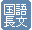 国語
長文